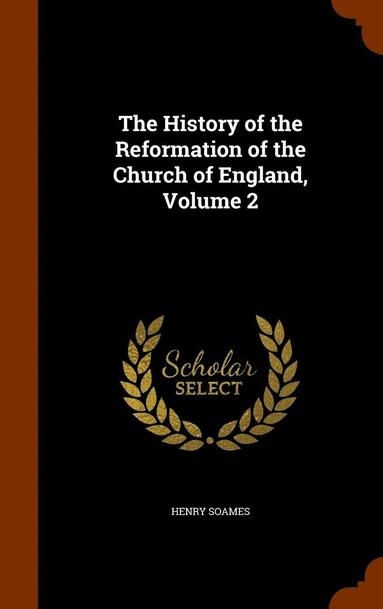 The History of the Reformation of the Church of England, Volume 2

Scholar SELECT

HENRY SOAMES